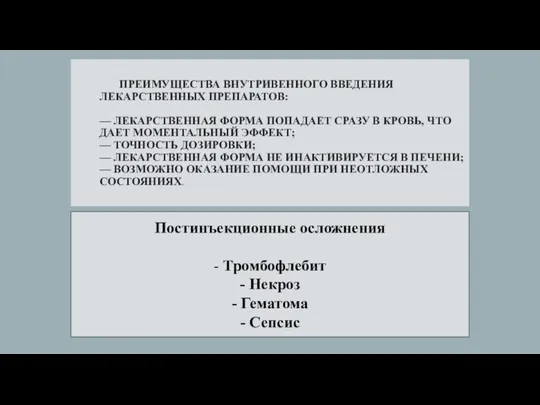 ПРЕИМУЩЕСТВА ВНУТРИВЕННОГО ВВЕДЕНИЯ ЛЕКАРСТВЕННЫХ ПРЕПАРАТОВ:

— ЛЕКАРСТВЕННАЯ ФОРМА ПОПАДАЕТ СРАЗУ В КРОВЬ, ЧТО ДАЕТ МОМЕНТАЛЬНЫЙ ЭФФЕКТ;
— ТОЧНОСТЬ ДОЗИРОВКИ;
— ЛЕКАРСТВЕННАЯ ФОРМА НЕ ИНАКТИВИРУЕТСЯ В ПЕЧЕНИ;
— ВОЗМОЖНО ОКАЗАНИЕ ПОМОЩИ ПРИ НЕОТЛОЖНЫХ СОСТОЯНИЯХ.

Постинъекционные осложнения

- Тромбофлебит
- Некроз
- Гематома
- Сепсис